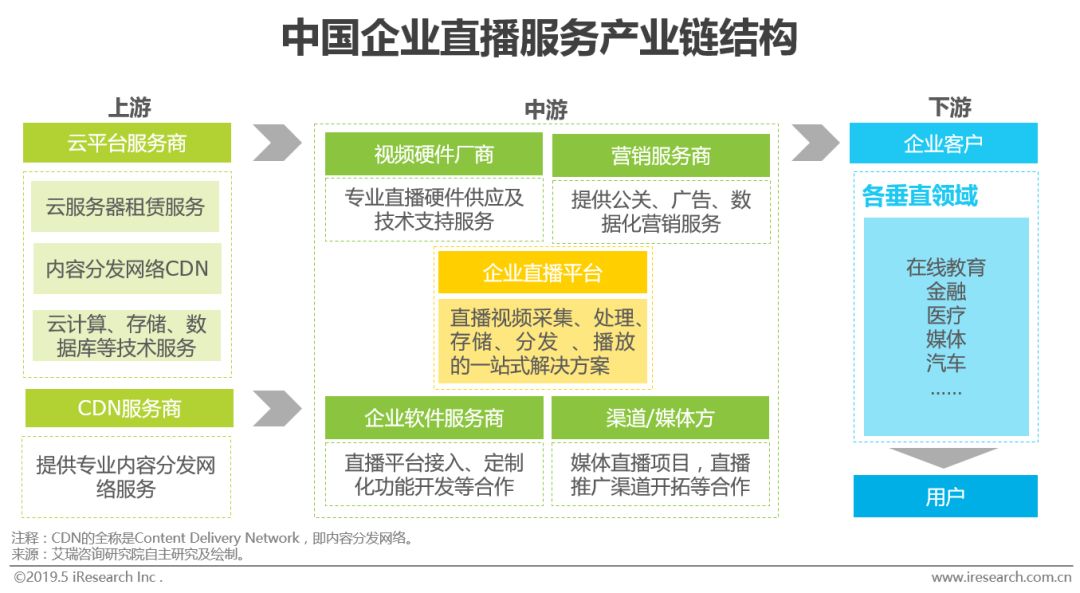 中国企业直播服务产业链结构

上游

云平台服务商

云服务器租赁服务

内容分发网络CDN

云计算、存储、数据库等技术服务

CDN服务商

提供专业内容分发网络服务

中游

视频硬件厂商

专业直播硬件供应及技术支持服务

营销服务商

提供公关、广告、数据化营销服务

企业直播平台

直播视频采集、处理、存储、分发 、播放的一站式解决方案

企业软件服务商

直播平台接入、定制化功能开发等合作

渠道/媒体方

媒体直播项目，直播推广渠道开拓等合作

下游

企业客户

各垂直领域

在线教育
金融
医疗
媒体
汽车
……

用户

注释：CDN的全称是Content Delivery Network，即内容分发网络。
来源：艾瑞咨询研究院自主研究及绘制。

©2019.5 iResearch Inc .

www.iresearch.com.cn